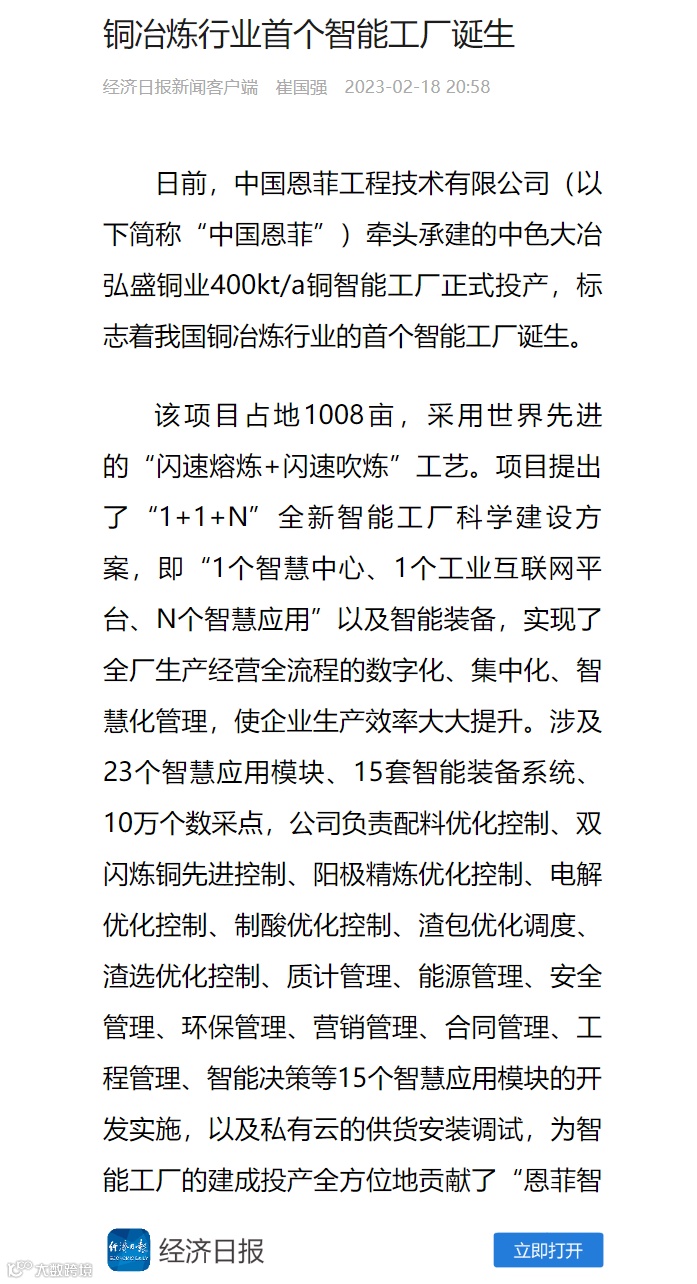 铜冶炼行业首个智能工厂诞生

经济日报新闻客户端 崔国强 2023-02-18 20:58

日前，中国恩菲工程技术有限公司（以下简称“中国恩菲”）牵头承建的中色大冶弘盛铜业400kt/a铜智能工厂正式投产，标志着我国铜冶炼行业的首个智能工厂诞生。

该项目占地1008亩，采用世界先进的“闪速熔炼+闪速吹炼”工艺。项目提出了“1+1+N”全新智能工厂科学建设方案，即“1个智慧中心、1个工业互联网平台、N个智慧应用”以及智能装备，实现了全厂生产经营全流程的数字化、集中化、智慧化管理，使企业生产效率大大提升。涉及23个智慧应用模块、15套智能装备系统、10万个数采点，公司负责配料优化控制、双闪炼铜先进控制、阳极精炼优化控制、电解优化控制、制酸优化控制、渣包优化调度、渣选优化控制、质计管理、能源管理、安全管理、环保管理、营销管理、合同管理、工程管理、智能决策等15个智慧应用模块的开发实施，以及私有云的供货安装调试，为智能工厂的建成投产全方位地贡献了“恩菲智

经济日报

立即打开

大数跨境